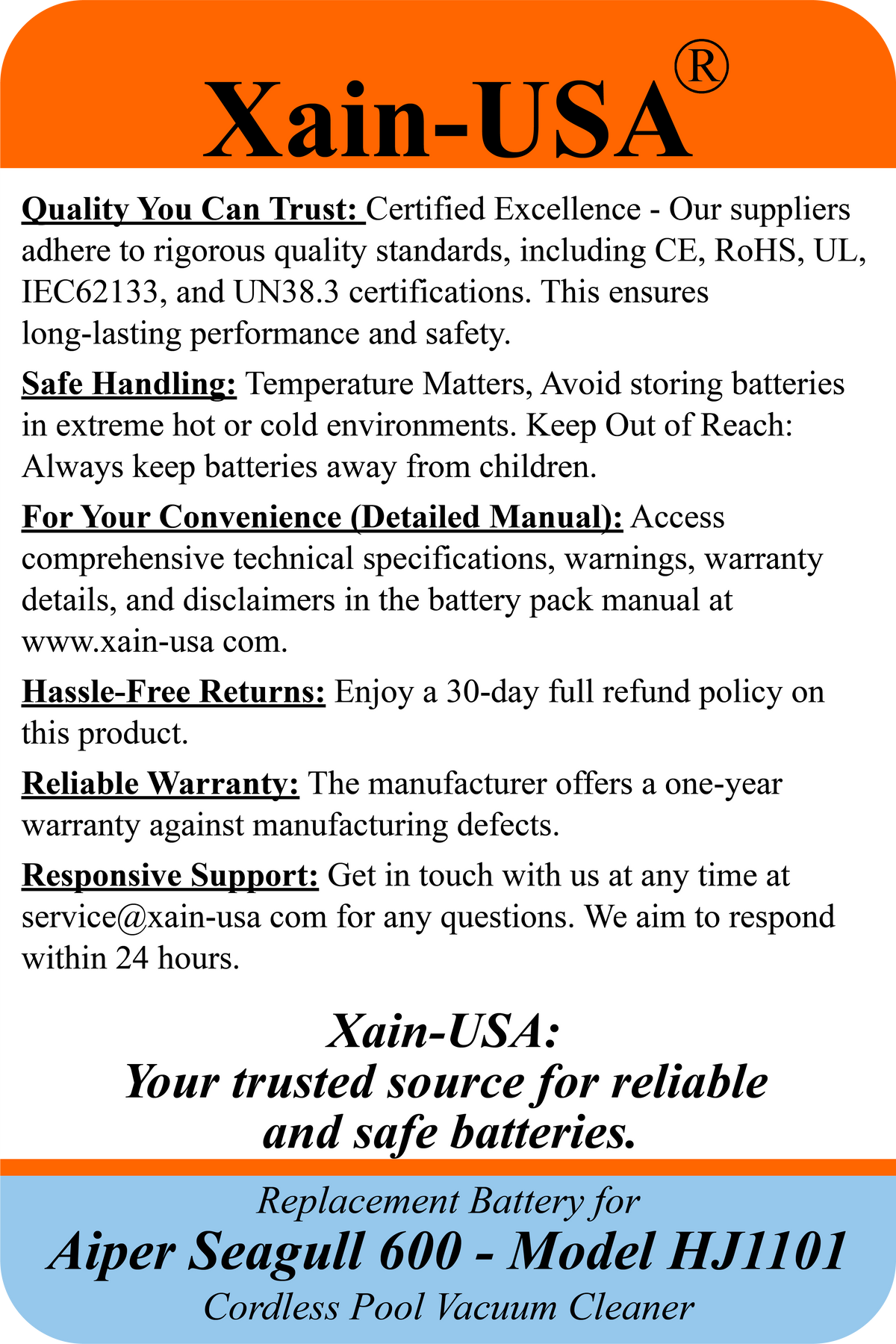 Xain-USA®

Quality You Can Trust: Certified Excellence - Our suppliers adhere to rigorous quality standards, including CE, RoHS, UL, IEC62133, and UN38.3 certifications. This ensures long-lasting performance and safety.

Safe Handling: Temperature Matters, Avoid storing batteries in extreme hot or cold environments. Keep Out of Reach: Always keep batteries away from children.

For Your Convenience (Detailed Manual): Access comprehensive technical specifications, warnings, warranty details, and disclaimers in the battery pack manual at www.xain-usa com.

Hassle-Free Returns: Enjoy a 30-day full refund policy on this product.

Reliable Warranty: The manufacturer offers a one-year warranty against manufacturing defects.

Responsive Support: Get in touch with us at any time at service@xain-usa com for any questions. We aim to respond within 24 hours.

Xain-USA:
Your trusted source for reliable and safe batteries.

Replacement Battery for
Aiper Seagull 600 - Model HJ1101
Cordless Pool Vacuum Cleaner